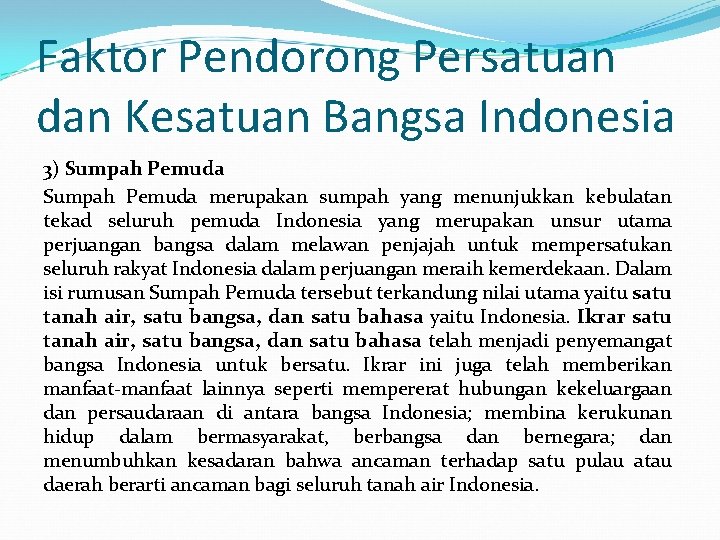 Faktor Pendorong Persatuan dan Kesatuan Bangsa Indonesia

3) Sumpah Pemuda

Sumpah Pemuda merupakan sumpah yang menunjukkan kebulatan tekad seluruh pemuda Indonesia yang merupakan unsur utama perjuangan bangsa dalam melawan penjajah untuk mempersatukan seluruh rakyat Indonesia dalam perjuangan meraih kemerdekaan. Dalam isi rumusan Sumpah Pemuda tersebut terkandung nilai utama yaitu satu tanah air, satu bangsa, dan satu bahasa yaitu Indonesia. Ikrar satu tanah air, satu bangsa, dan satu bahasa telah menjadi penyemangat bangsa Indonesia untuk bersatu. Ikrar ini juga telah memberikan manfaat-manfaat lainnya seperti mempererat hubungan kekeluargaan dan persaudaraan di antara bangsa Indonesia; membina kerukunan hidup dalam bermasyarakat, berbangsa dan bernegara; dan menumbuhkan kesadaran bahwa ancaman terhadap satu pulau atau daerah berarti ancaman bagi seluruh tanah air Indonesia.